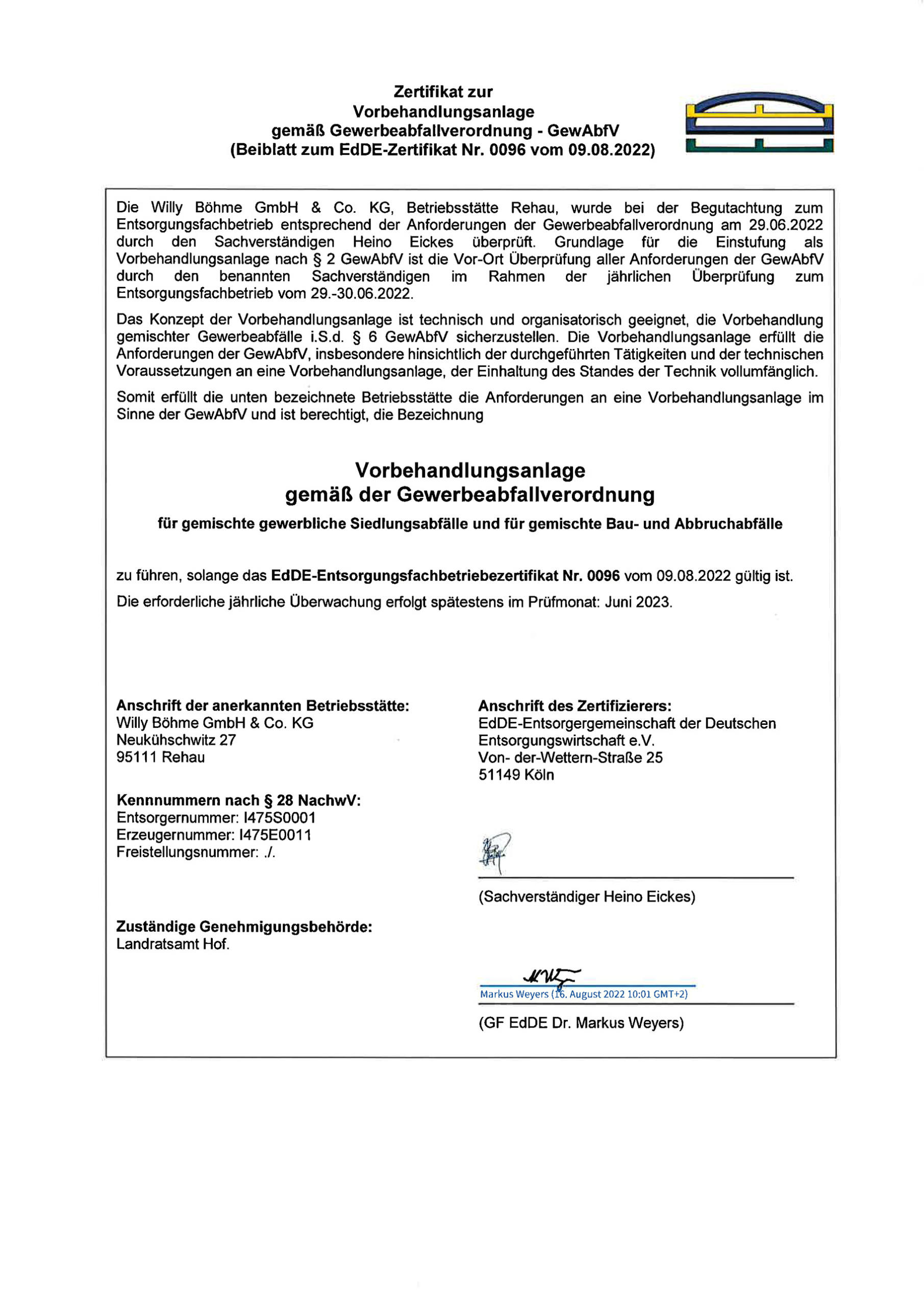 Zertifikat zur
Vorbehandlungsanlage
gemäß Gewerbeabfallverordnung - GewAbfV
(Beiblatt zum EdDE-Zertifikat Nr. 0096 vom 09.08.2022)

Die Willy Böhme GmbH & Co. KG, Betriebsstätte Rehau, wurde bei der Begutachtung zum Entsorgungsfachbetrieb entsprechend der Anforderungen der Gewerbeabfallverordnung am 29.06.2022 durch den Sachverständigen Heino Eickes überprüft. Grundlage für die Einstufung als Vorbehandlungsanlage nach § 2 GewAbfV ist die Vor-Ort Überprüfung aller Anforderungen der GewAbfV durch den benannten Sachverständigen im Rahmen der jährlichen Überprüfung zum Entsorgungsfachbetrieb vom 29.-30.06.2022.

Das Konzept der Vorbehandlungsanlage ist technisch und organisatorisch geeignet, die Vorbehandlung gemischter Gewerbeabfälle i.S.d. § 6 GewAbfV sicherzustellen. Die Vorbehandlungsanlage erfüllt die Anforderungen der GewAbfV, insbesondere hinsichtlich der durchgeführten Tätigkeiten und der technischen Voraussetzungen an eine Vorbehandlungsanlage, der Einhaltung des Standes der Technik vollumfänglich.

Somit erfüllt die unten bezeichnete Betriebsstätte die Anforderungen an eine Vorbehandlungsanlage im Sinne der GewAbfV und ist berechtigt, die Bezeichnung

Vorbehandlungsanlage
gemäß der Gewerbeabfallverordnung

für gemischte gewerbliche Siedlungsabfälle und für gemischte Bau- und Abbruchabfälle

zu führen, solange das EdDE-Entsorgungsfachbetriebezertifikat Nr. 0096 vom 09.08.2022 gültig ist.

Die erforderliche jährliche Überwachung erfolgt spätestens im Prüfmonat: Juni 2023.

Anschrift der anerkannten Betriebsstätte:
Willy Böhme GmbH & Co. KG
Neukühschwitz 27
95111 Rehau

Kennnummern nach § 28 NachwV:
Entsorgernummer: I475S0001
Erzeugernummer: I475E0011
Freistellungsnummer: ./.

Zuständige Genehmigungsbehörde:
Landratsamt Hof.

Anschrift des Zertifizierers:
EdDE-Entsorgergemeinschaft der Deutschen Entsorgungswirtschaft e.V.
Von- der-Wettern-Straße 25
51149 Köln

(Sachverständiger Heino Eickes)

Markus Weyers (16. August 2022 10:01 GMT+2)

(GF EdDE Dr. Markus Weyers)